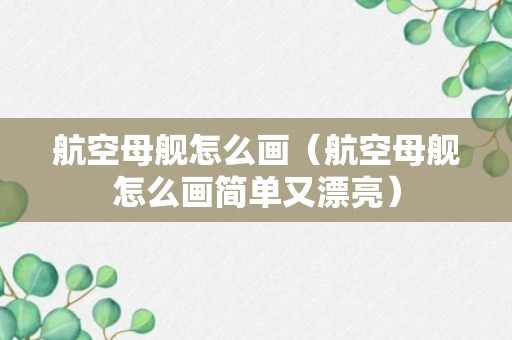 航空母舰怎么画（航空母舰怎么画简单又漂亮）